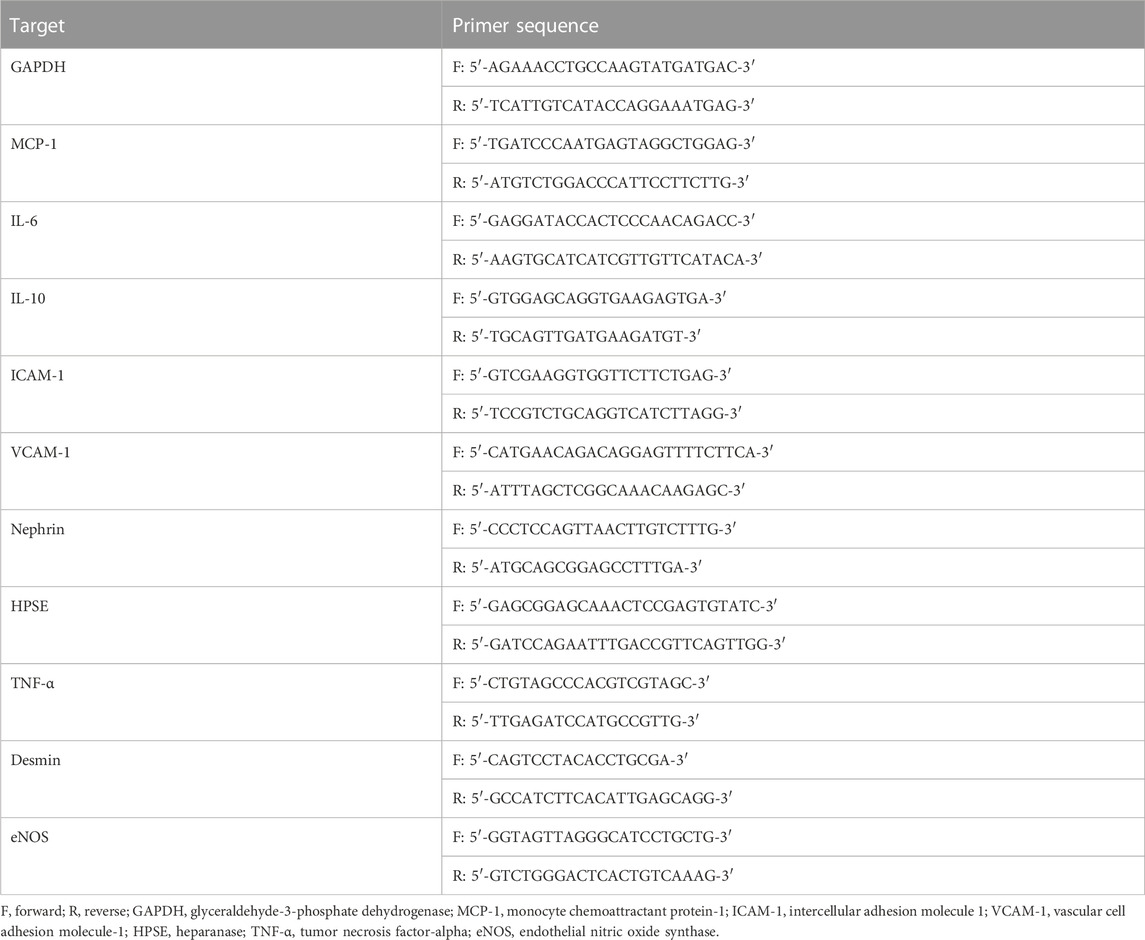 | Target | Primer sequence |
|---|---|
| GAPDH | F: 5′-AGAAACCTGCCAAGTATGATGAC-3′ |
| | R: 5′-TCATTGTCATACCAGGAAATGAG-3′ |
| MCP-1 | F: 5′-TGATCCCAATGAGTAGGCTGGAG-3′ |
| | R: 5′-ATGTCTGGACCCATTCCTTCTTG-3′ |
| IL-6 | F: 5′-GAGGATACCACTCCCAACAGACC-3′ |
| | R: 5′-AAGTGCATCATCGTTGTTCATACA-3′ |
| IL-10 | F: 5′-GTGGAGCAGGTGAAGAGTGA-3′ |
| | R: 5′-TGCAGTTGATGAAGATGT-3′ |
| ICAM-1 | F: 5′-GTCGAAGGTGGTTCTTCTGAG-3′ |
| | R: 5′-TCCGTCTGCAGGTCATCTTAGG-3′ |
| VCAM-1 | F: 5′-CATGAACAGACAGGAGTTTTCTTCA-3′ |
| | R: 5′-ATTTAGCTCGGCAAACAAGAGC-3′ |
| Nephrin | F: 5′-CCCTCCAGTTAACTTGTCTTTG-3′ |
| | R: 5′-ATGCAGCGGAGCCTTTGA-3′ |
| HPSE | F: 5′-GAGCGGAGCAAACTCCGAGTGTATC-3′ |
| | R: 5′-GATCCAGAATTTGACCGTTCAGTTGG-3′ |
| TNF-α | F: 5′-CTGTAGCCCACGTCGTAGC-3′ |
| | R: 5′-TTGAGATCCATGCCGTTG-3′ |
| Desmin | F: 5′-CAGTCCTACACCTGCGA-3′ |
| | R: 5′-GCCATCTTCACATTGAGCAGG-3′ |
| eNOS | F: 5′-GGTAGTTAGGGCATCCTGCTG-3′ |
| | R: 5′-GTCTGGGACTCACTGTCAAAG-3′ |

F, forward; R, reverse; GAPDH, glyceraldehyde-3-phosphate dehydrogenase; MCP-1, monocyte chemoattractant protein-1; ICAM-1, intercellular adhesion molecule 1; VCAM-1, vascular cell adhesion molecule-1; HPSE, heparanase; TNF-α, tumor necrosis factor-alpha; eNOS, endothelial nitric oxide synthase.